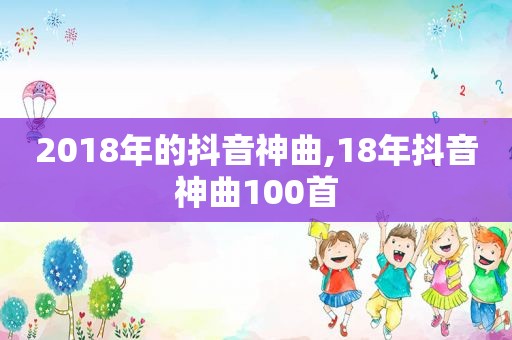 1

2

?

B

2018年的抖音神曲,18年抖音神曲100首